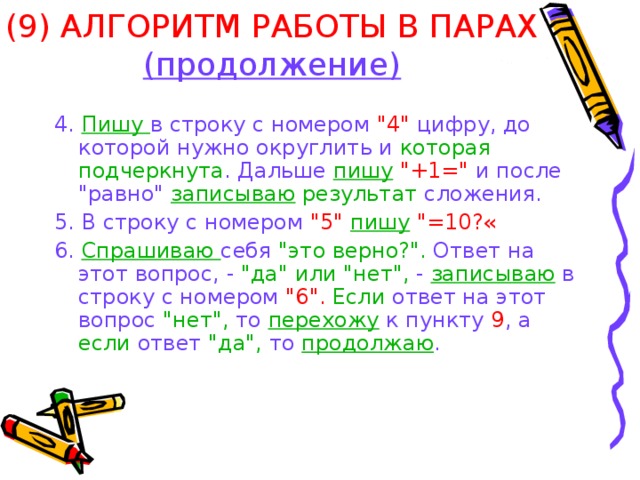 (9) АЛГОРИТМ РАБОТЫ В ПАРАХ
(продолжение)

4. Пишу в строку с номером "4" цифру, до которой нужно округлить и которая подчеркнута. Дальше пишу "+1=" и после "равно" записываю результат сложения.

5. В строку с номером "5" пишу "=10?«

6. Спрашиваю себя "это верно?". Ответ на этот вопрос, - "да" или "нет", - записываю в строку с номером "6". Если ответ на этот вопрос "нет", то перехожу к пункту 9, а если ответ "да", то продолжаю.